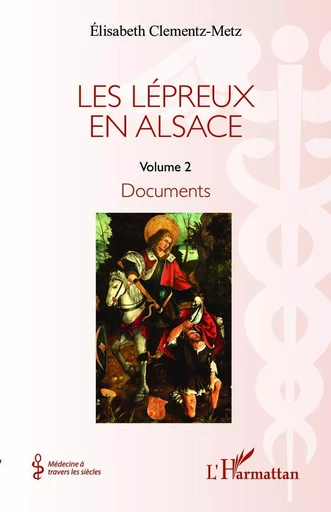 Élisabeth Clementz-Metz

LES LÉPREUX EN ALSACE

Volume 2

Documents

Médecine à travers les siècles

L'Harmattan